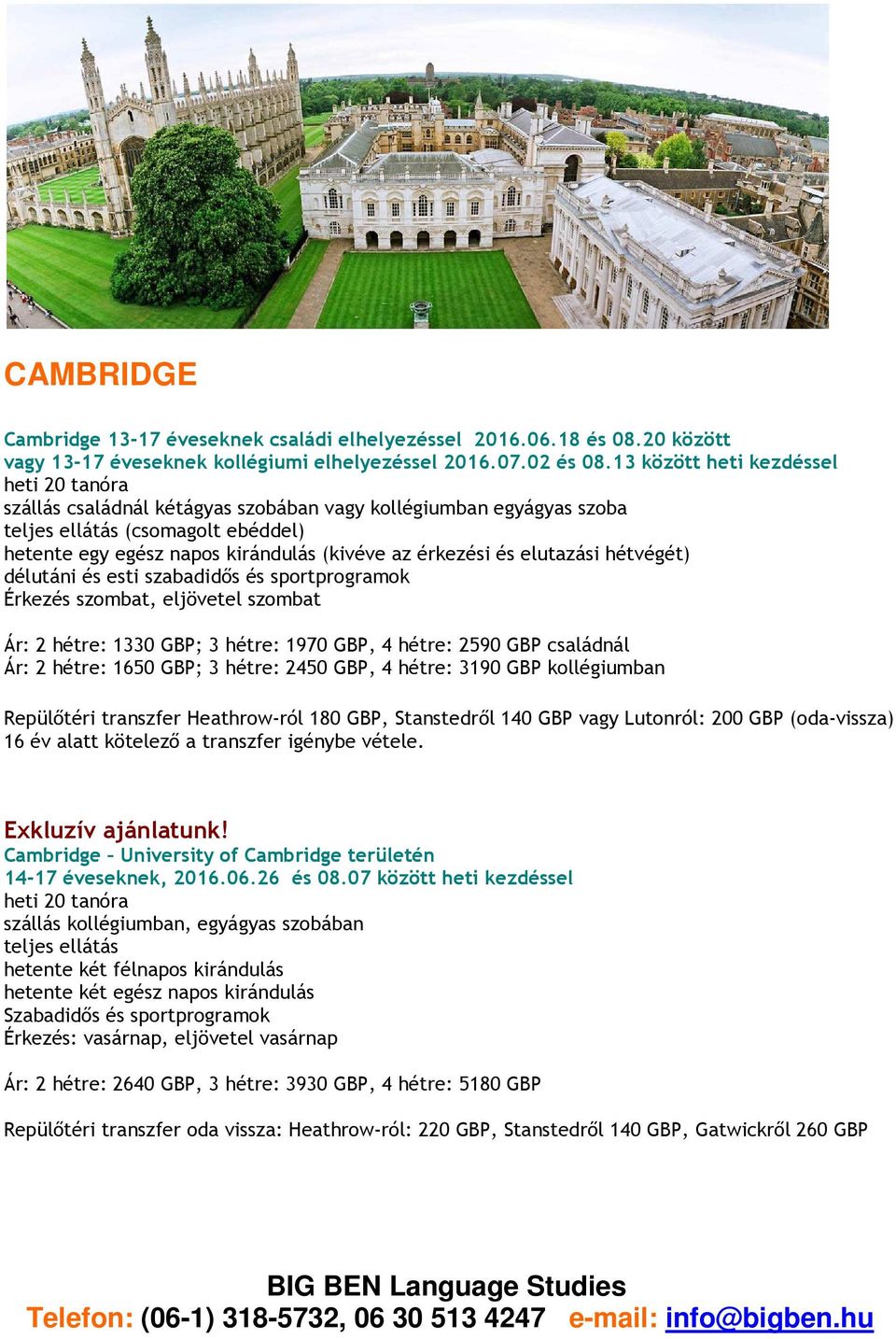 CAMBRIDGE

Cambridge 13-17 éveseknek családi elhelyezéssel 2016.06.18 és 08.20 között
vagy 13-17 éveseknek kollégiumi elhelyezéssel 2016.07.02 és 08.13 között heti kezdéssel
heti 20 tanóra
szállás családnál kétágyas szobában vagy kollégiumban egyágyas szoba
teljes ellátás (csomagolt ebéddel)
hetente egy egész napos kirándulás (kivéve az érkezési és elutazási hétvégét)
délutáni és esti szabadidős és sportprogramok
Érkezés szombat, eljövetel szombat

Ár: 2 hétre: 1330 GBP; 3 hétre: 1970 GBP, 4 hétre: 2590 GBP családnál
Ár: 2 hétre: 1650 GBP; 3 hétre: 2450 GBP, 4 hétre: 3190 GBP kollégiumban

Repülőtéri transzfer Heathrow-ról 180 GBP, Stanstedről 140 GBP vagy Lutonról: 200 GBP (oda-vissza)
16 év alatt kötelező a transzfer igénybe vétele.

Exkluzív ajánlatunk!
Cambridge – University of Cambridge területén
14-17 éveseknek, 2016.06.26 és 08.07 között heti kezdéssel
heti 20 tanóra
szállás kollégiumban, egyágyas szobában
teljes ellátás
hetente két félnapos kirándulás
hetente két egész napos kirándulás
Szabadidős és sportprogramok
Érkezés: vasárnap, eljövetel vasárnap

Ár: 2 hétre: 2640 GBP, 3 hétre: 3930 GBP, 4 hétre: 5180 GBP

Repülőtéri transzfer oda vissza: Heathrow-ról: 220 GBP, Stanstedről 140 GBP, Gatwickről 260 GBP

BIG BEN Language Studies
Telefon: (06-1) 318-5732, 06 30 513 4247 e-mail: info@bigben.hu